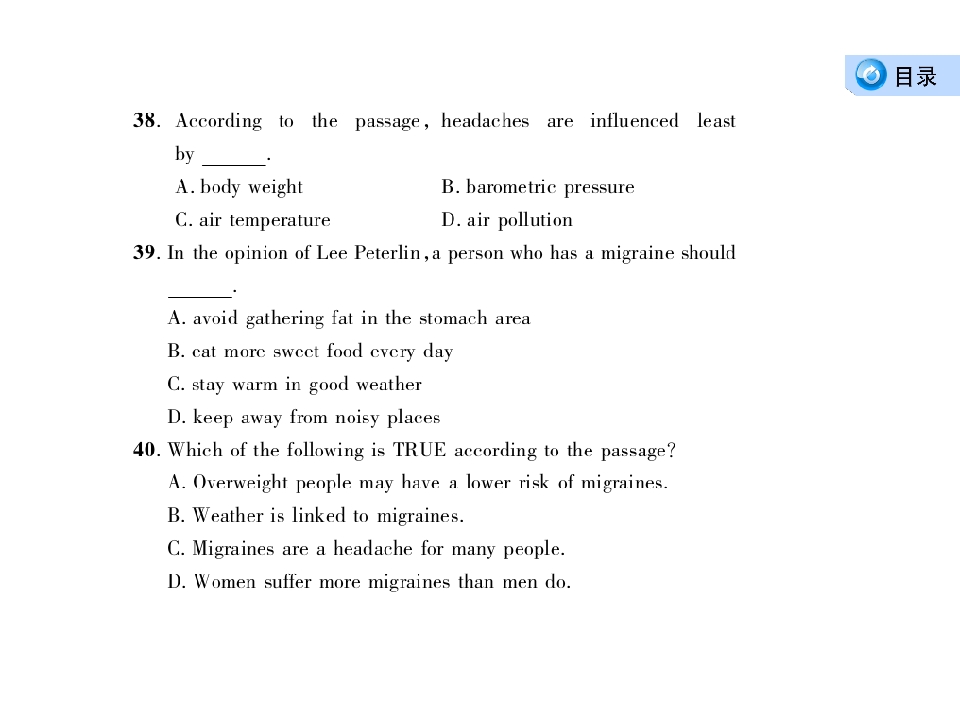 目录

38. According to the passage, headaches are influenced least by ____.

A. body weight B. barometric pressure

C. air temperature D. air pollution

39. In the opinion of Lee Peterlin, a person who has a migraine should ____.

A. avoid gathering fat in the stomach area

B. eat more sweet food every day

C. stay warm in good weather

D. keep away from noisy places

40. Which of the following is TRUE according to the passage?

A. Overweight people may have a lower risk of migraines.

B. Weather is linked to migraines.

C. Migraines are a headache for many people.

D. Women suffer more migraines than men do.